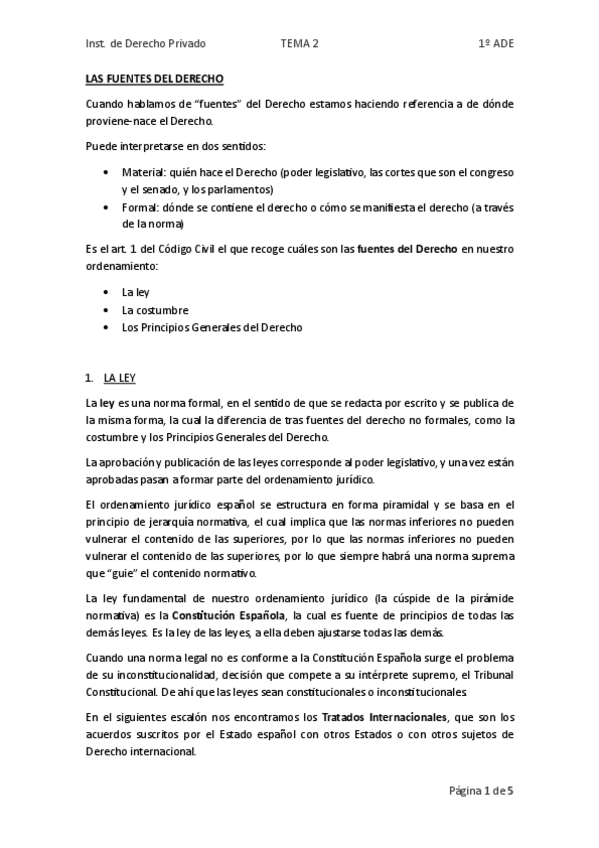 Inst. de Derecho Privado TEMA 2 1º ADE

LAS FUENTES DEL DERECHO

Cuando hablamos de "fuentes" del Derecho estamos haciendo referencia a de dónde proviene-nace el Derecho.

Puede interpretarse en dos sentidos:

• Material: quién hace el Derecho (poder legislativo, las cortes que son el congreso y el senado, y los parlamentos)
• Formal: dónde se contiene el derecho o cómo se manifiesta el derecho (a través de la norma)

Es el art. 1 del Código Civil el que recoge cuáles son las fuentes del Derecho en nuestro ordenamiento:

• La ley
• La costumbre
• Los Principios Generales del Derecho

1. LA LEY

La ley es una norma formal, en el sentido de que se redacta por escrito y se publica de la misma forma, la cual la diferencia de tras fuentes del derecho no formales, como la costumbre y los Principios Generales del Derecho.

La aprobación y publicación de las leyes corresponde al poder legislativo, y una vez están aprobadas pasan a formar parte del ordenamiento jurídico.

El ordenamiento jurídico español se estructura en forma piramidal y se basa en el principio de jerarquía normativa, el cual implica que las normas inferiores no pueden vulnerar el contenido de las superiores, por lo que las normas inferiores no pueden vulnerar el contenido de las superiores, por lo que siempre habrá una norma suprema que "guie" el contenido normativo.

La ley fundamental de nuestro ordenamiento jurídico (la cúspide de la pirámide normativa) es la Constitución Española, la cual es fuente de principios de todas las demás leyes. Es la ley de las leyes, a ella deben ajustarse todas las demás.

Cuando una norma legal no es conforme a la Constitución Española surge el problema de su inconstitucionalidad, decisión que compete a su intérprete supremo, el Tribunal Constitucional. De ahí que las leyes sean constitucionales o inconstitucionales.

En el siguientes escalón nos encontramos los Tratados Internacionales, que son los acuerdos suscritos por el Estado español con otros Estados o con otros sujetos de Derecho internacional.

Página 1 de 5